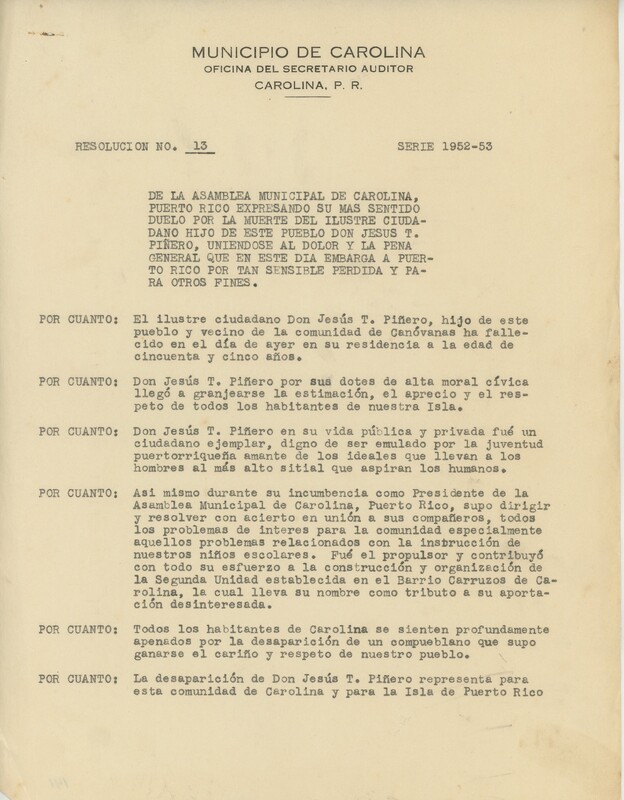 MUNICIPIO DE CAROLINA
OFICINA DEL SECRETARIO AUDITOR
CAROLINA, P. R.

RESOLUCION NO. 13 SERIE 1952-53

DE LA ASAMBLEA MUNICIPAL DE CAROLINA, PUERTO RICO EXPRESANDO SU MAS SENTIDO DUELO POR LA MUERTE DEL ILUSTRE CIUDADANO HIJO DE ESTE PUEBLO DON JESUS T. PIÑERO, UNIENDOSE AL DOLOR Y LA PENA GENERAL QUE EN ESTE DIA EMBARGA A PUERTO RICO POR TAN SENSIBLE PERDIDA Y PARA OTROS FINES.

POR CUANTO: El ilustre ciudadano Don Jesús T. Piñero, hijo de este pueblo y vecino de la comunidad de Canóvanas ha fallecido en el día de ayer en su residencia a la edad de cincuenta y cinco años.

POR CUANTO: Don Jesús T. Piñero por sus dotes de alta moral cívica llegó a granjearse la estimación, el aprecio y el respeto de todos los habitantes de nuestra Isla.

POR CUANTO: Don Jesús T. Piñero en su vida pública y privada fué un ciudadano ejemplar, digno de ser emulado por la juventud puertorriqueña amante de los ideales que llevan a los hombres al más alto sitial que aspiran los humanos.

POR CUANTO: Asi mismo durante su incumbencia como Presidente de la Asamblea Municipal de Carolina, Puerto Rico, supo dirigir y resolver con acierto en unión a sus compañeros, todos los problemas de interes para la comunidad especialmente aquellos problemas relacionados con la instrucción de nuestros niños escolares. Fué el propulsor y contribuyó con todo su esfuerzo a la construcción y organización de la Segunda Unidad establecida en el Barrio Carruzos de Carolina, la cual lleva su nombre como tributo a su aportación desinteresada.

POR CUANTO: Todos los habitantes de Carolina se sienten profundamente apenados por la desaparición de un compueblano que supo ganarse el cariño y respeto de nuestro pueblo.

POR CUANTO: La desaparición de Don Jesús T. Piñero representa para esta comunidad de Carolina y para la Isla de Puerto Rico